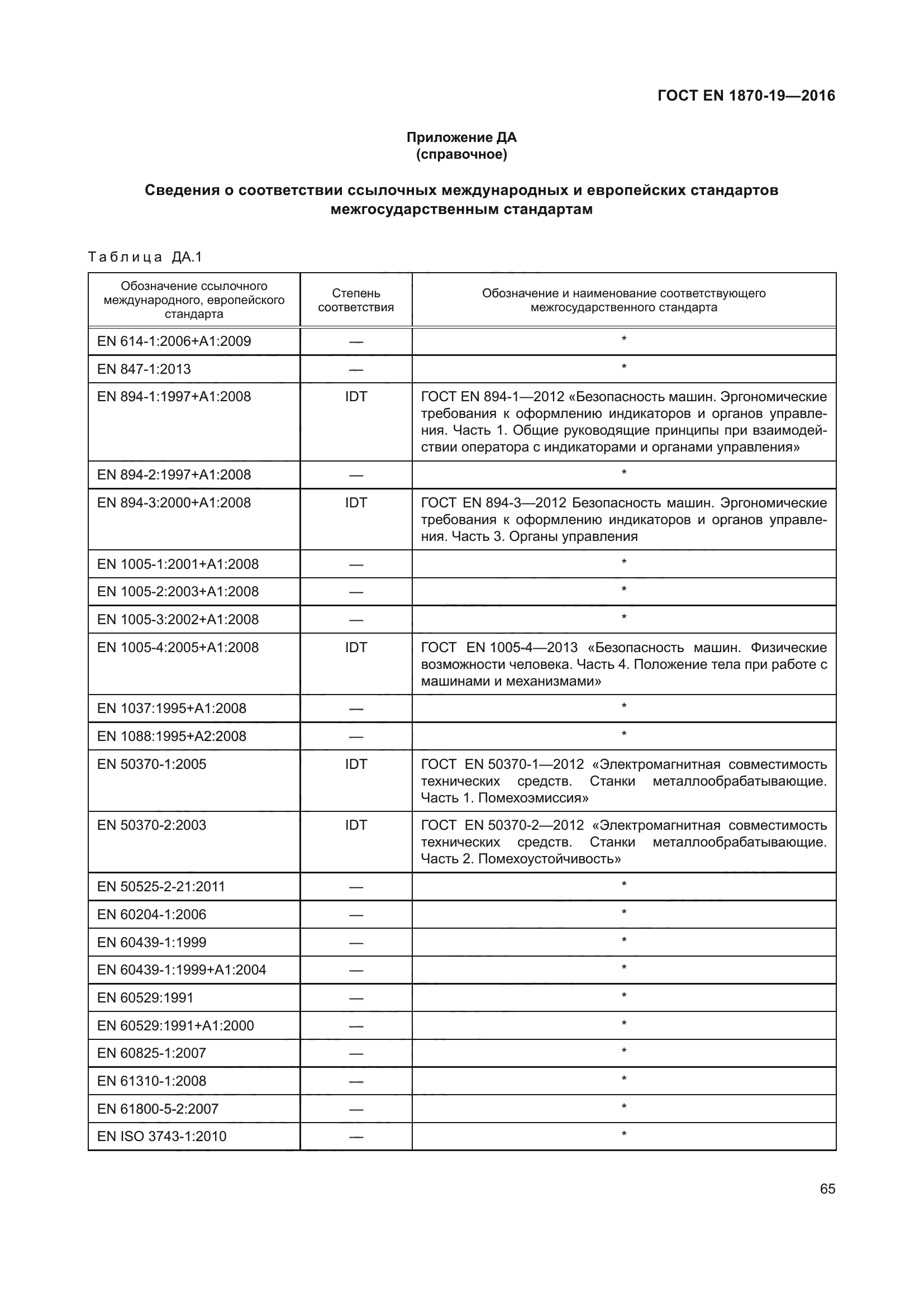 ГОСТ EN 1870-19—2016

Приложение ДА
(справочное)

Сведения о соответствии ссылочных международных и европейских стандартов межгосударственным стандартам

Таблица ДА.1

| Обозначение ссылочного международного, европейского стандарта | Степень соответствия | Обозначение и наименование соответствующего межгосударственного стандарта |
|---|---|---|
| EN 614-1:2006+A1:2009 | — | * |
| EN 847-1:2013 | — | * |
| EN 894-1:1997+A1:2008 | IDT | ГОСТ EN 894-1—2012 «Безопасность машин. Эргономические требования к оформлению индикаторов и органов управления. Часть 1. Общие руководящие принципы при взаимодействии оператора с индикаторами и органами управления» |
| EN 894-2:1997+A1:2008 | — | * |
| EN 894-3:2000+A1:2008 | IDT | ГОСТ EN 894-3—2012 Безопасность машин. Эргономические требования к оформлению индикаторов и органов управления. Часть 3. Органы управления |
| EN 1005-1:2001+A1:2008 | — | * |
| EN 1005-2:2003+A1:2008 | — | * |
| EN 1005-3:2002+A1:2008 | — | * |
| EN 1005-4:2005+A1:2008 | IDT | ГОСТ EN 1005-4—2013 «Безопасность машин. Физические возможности человека. Часть 4. Положение тела при работе с машинами и механизмами» |
| EN 1037:1995+A1:2008 | — | * |
| EN 1088:1995+A2:2008 | — | * |
| EN 50370-1:2005 | IDT | ГОСТ EN 50370-1—2012 «Электромагнитная совместимость технических средств. Станки металлообрабатывающие. Часть 1. Помехоэмиссия» |
| EN 50370-2:2003 | IDT | ГОСТ EN 50370-2—2012 «Электромагнитная совместимость технических средств. Станки металлообрабатывающие. Часть 2. Помехоустойчивость» |
| EN 50525-2-21:2011 | — | * |
| EN 60204-1:2006 | — | * |
| EN 60439-1:1999 | — | * |
| EN 60439-1:1999+A1:2004 | — | * |
| EN 60529:1991 | — | * |
| EN 60529:1991+A1:2000 | — | * |
| EN 60825-1:2007 | — | * |
| EN 61310-1:2008 | — | * |
| EN 61800-5-2:2007 | — | * |
| EN ISO 3743-1:2010 | — | * |

65